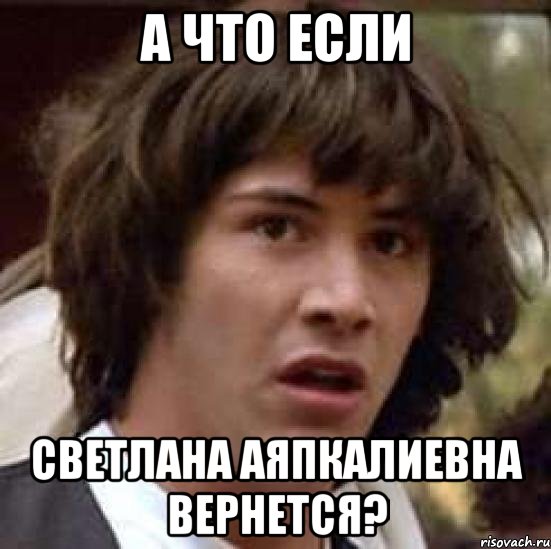 А ЧТО ЕСЛИ

СВЕТЛАНА АЯПКАЛИЕВНА ВЕРНЕТСЯ?

risovach.ru